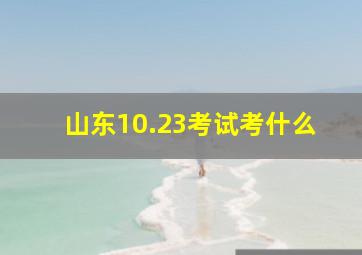 山东10.23考试考什么